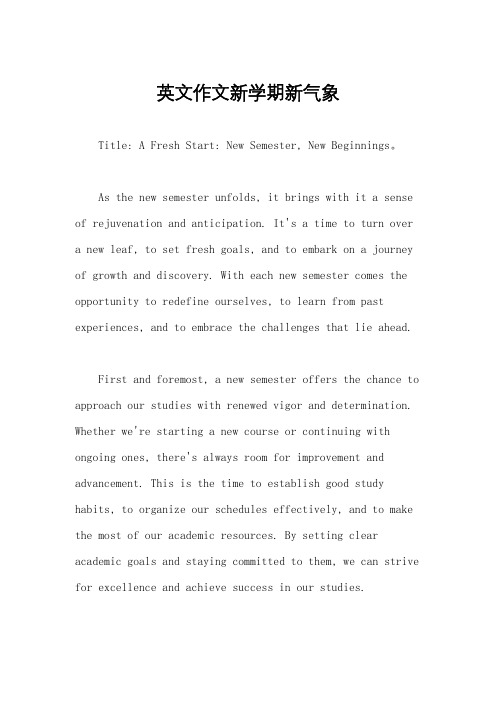 英文作文新学期新气象

Title: A Fresh Start: New Semester, New Beginnings。

As the new semester unfolds, it brings with it a sense of rejuvenation and anticipation. It's a time to turn over a new leaf, to set fresh goals, and to embark on a journey of growth and discovery. With each new semester comes the opportunity to redefine ourselves, to learn from past experiences, and to embrace the challenges that lie ahead.

First and foremost, a new semester offers the chance to approach our studies with renewed vigor and determination. Whether we're starting a new course or continuing with ongoing ones, there's always room for improvement and advancement. This is the time to establish good study habits, to organize our schedules effectively, and to make the most of our academic resources. By setting clear academic goals and staying committed to them, we can strive for excellence and achieve success in our studies.